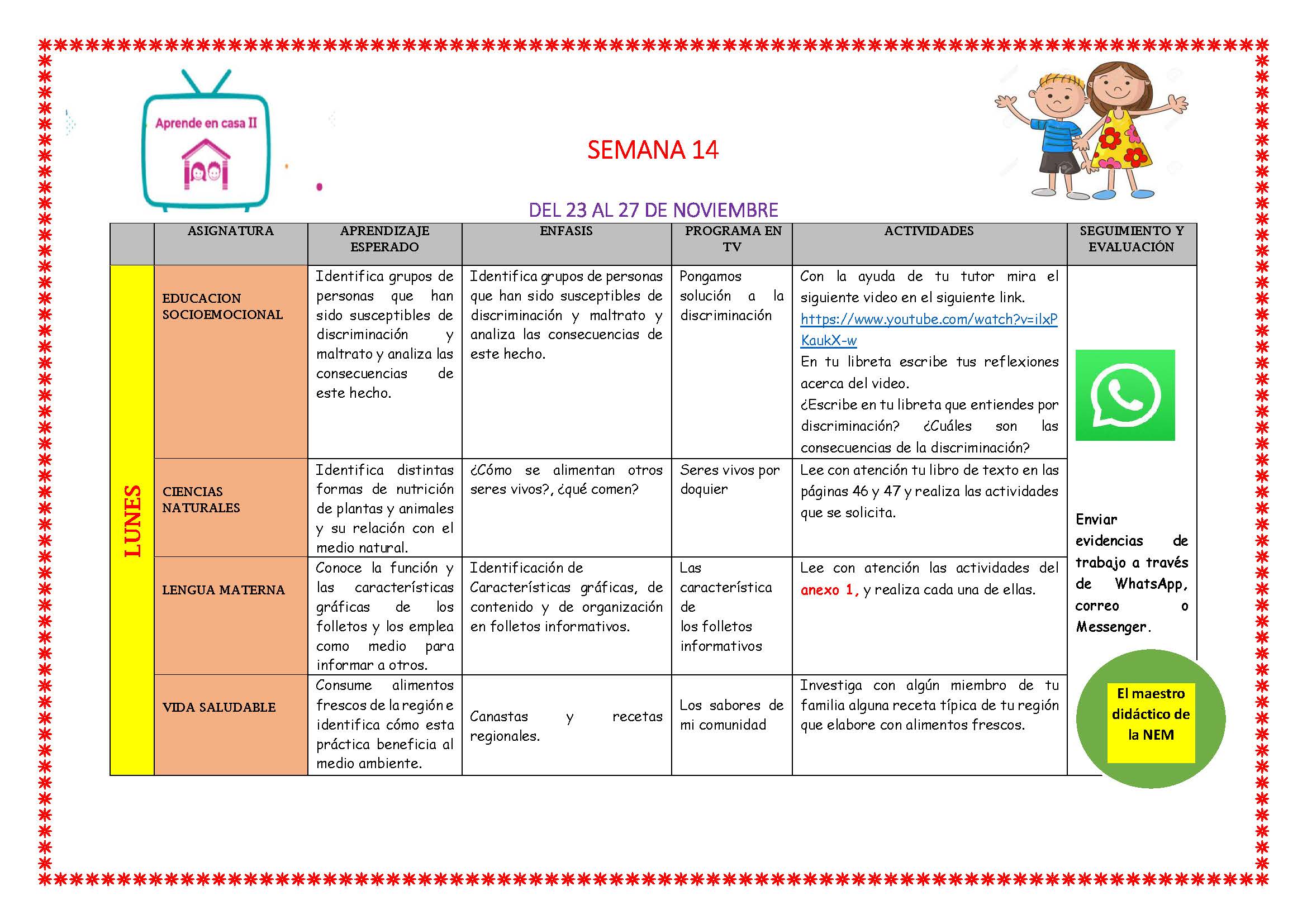 Aprende en casa II

SEMANA 14

DEL 23 AL 27 DE NOVIEMBRE

|  | ASIGNATURA | APRENDIZAJE ESPERADO | ENFASIS | PROGRAMA EN TV | ACTIVIDADES | SEGUIMIENTO Y EVALUACIÓN |
|---|---|---|---|---|---|---|
| LUNES | EDUCACION SOCIOEMOCIONAL | Identifica grupos de personas que han sido susceptibles de discriminación y maltrato y analiza las consecuencias de este hecho. | Identifica grupos de personas que han sido susceptibles de discriminación y maltrato y analiza las consecuencias de este hecho. | Pongamos solución a la discriminación | Con la ayuda de tu tutor mira el siguiente video en el siguiente link. https://www.youtube.com/watch?v=ilxPKaukX-w En tu libreta escribe tus reflexiones acerca del video. ¿Escribe en tu libreta que entiendes por discriminación? ¿Cuáles son las consecuencias de la discriminación? | Enviar evidencias de trabajo a través de WhatsApp, correo o Messenger. |
|  | CIENCIAS NATURALES | Identifica distintas formas de nutrición de plantas y animales y su relación con el medio natural. | ¿Cómo se alimentan otros seres vivos?, ¿qué comen? | Seres vivos por doquier | Lee con atención tu libro de texto en las páginas 46 y 47 y realiza las actividades que se solicita. |  |
|  | LENGUA MATERNA | Conoce la función y las características gráficas de los folletos y los emplea como medio para informar a otros. | Identificación de Características gráficas, de contenido y de organización en folletos informativos. | Las característica de los folletos informativos | Lee con atención las actividades del anexo 1, y realiza cada una de ellas. |  |
|  | VIDA SALUDABLE | Consume alimentos frescos de la región e identifica cómo esta práctica beneficia al medio ambiente. | Canastas y recetas regionales. | Los sabores de mi comunidad | Investiga con algún miembro de tu familia alguna receta típica de tu región que elabore con alimentos frescos. |  |

El maestro didáctico de la NEM